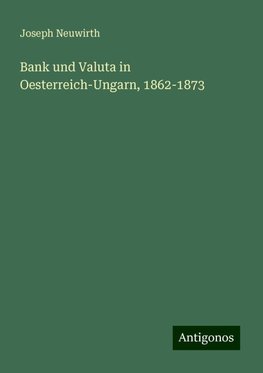 Joseph Neuwirth

Bank und Valuta in Oesterreich-Ungarn, 1862-1873

Antigonos